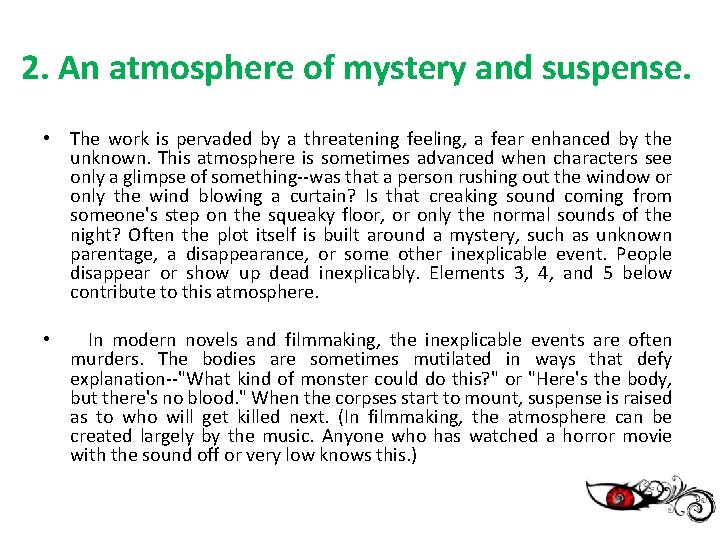 2. An atmosphere of mystery and suspense.

• The work is pervaded by a threatening feeling, a fear enhanced by the unknown. This atmosphere is sometimes advanced when characters see only a glimpse of something--was that a person rushing out the window or only the wind blowing a curtain? Is that creaking sound coming from someone's step on the squeaky floor, or only the normal sounds of the night? Often the plot itself is built around a mystery, such as unknown parentage, a disappearance, or some other inexplicable event. People disappear or show up dead inexplicably. Elements 3, 4, and 5 below contribute to this atmosphere.

• In modern novels and filmmaking, the inexplicable events are often murders. The bodies are sometimes mutilated in ways that defy explanation--"What kind of monster could do this?" or "Here's the body, but there's no blood." When the corpses start to mount, suspense is raised as to who will get killed next. (In filmmaking, the atmosphere can be created largely by the music. Anyone who has watched a horror movie with the sound off or very low knows this.)